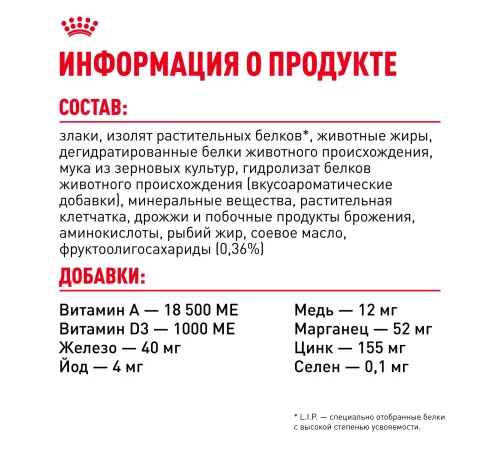 ИНФОРМАЦИЯ О ПРОДУКТЕ

СОСТАВ:

злаки, изолят растительных белков*, животные жиры, дегидратированные белки животного происхождения, мука из зерновых культур, гидролизат белков животного происхождения (вкусоароматические добавки), минеральные вещества, растительная клетчатка, дрожжи и побочные продукты брожения, аминокислоты, рыбий жир, соевое масло, фруктоолигосахариды (0,36%)

ДОБАВКИ:

Витамин А — 18 500 МЕ
Витамин D3 — 1000 МЕ
Железо — 40 мг
Йод — 4 мг

Медь — 12 мг
Марганец — 52 мг
Цинк — 155 мг
Селен — 0,1 мг

* L.I.P. — специально отобранные белки с высокой степенью усвояемости.